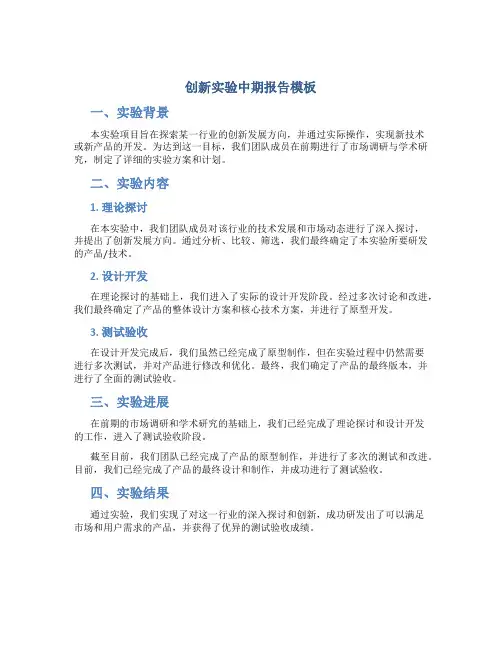 创新实验中期报告模板

一、实验背景

本实验项目旨在探索某一行业的创新发展方向，并通过实际操作，实现新技术或新产品的开发。为达到这一目标，我们团队成员在前期进行了市场调研与学术研究，制定了详细的实验方案和计划。

二、实验内容

1. 理论探讨

在本实验中，我们团队成员对该行业的技术发展和市场动态进行了深入探讨，并提出了创新发展方向。通过分析、比较、筛选，我们最终确定了本实验所要研发的产品/技术。

2. 设计开发

在理论探讨的基础上，我们进入了实际的设计开发阶段。经过多次讨论和改进，我们最终确定了产品的整体设计方案和核心技术方案，并进行了原型开发。

3. 测试验收

在设计开发完成后，我们虽然已经完成了原型制作，但在实验过程中仍然需要进行多次测试，并对产品进行修改和优化。最终，我们确定了产品的最终版本，并进行了全面的测试验收。

三、实验进展

在前期的市场调研和学术研究的基础上，我们已经完成了理论探讨和设计开发的工作，进入了测试验收阶段。

截至目前，我们团队已经完成了产品的原型制作，并进行了多次的测试和改进。目前，我们已经完成了产品的最终设计和制作，并成功进行了测试验收。

四、实验结果

通过实验，我们实现了对这一行业的深入探讨和创新，成功研发出了可以满足市场和用户需求的产品，并获得了优异的测试验收成绩。